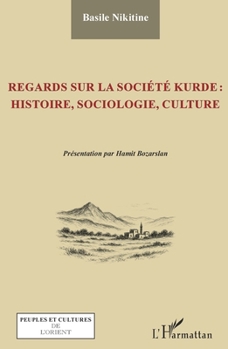 Basile Nikitine

REGARDS SUR LA SOCIÉTÉ KURDE : HISTOIRE, SOCIOLOGIE, CULTURE

Présentation par Hamit Bozarslan

PEUPLES ET CULTURES DE L'ORIENT

L'Harmattan